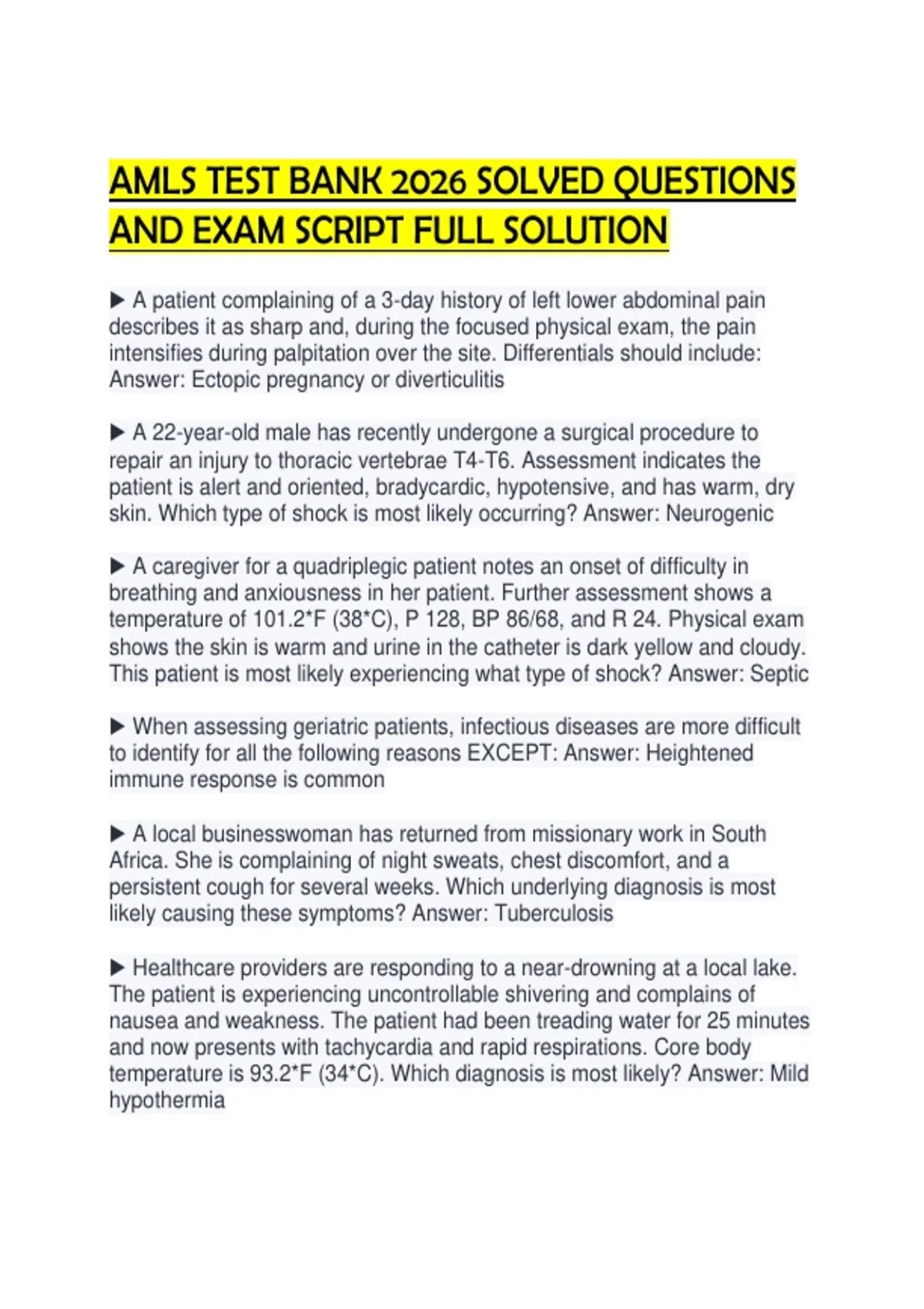 AMLS TEST BANK 2026 SOLVED QUESTIONS AND EXAM SCRIPT FULL SOLUTION

▶ A patient complaining of a 3-day history of left lower abdominal pain describes it as sharp and, during the focused physical exam, the pain intensifies during palpitation over the site. Differentials should include: Answer: Ectopic pregnancy or diverticulitis

▶ A 22-year-old male has recently undergone a surgical procedure to repair an injury to thoracic vertebrae T4-T6. Assessment indicates the patient is alert and oriented, bradycardic, hypotensive, and has warm, dry skin. Which type of shock is most likely occurring? Answer: Neurogenic

▶ A caregiver for a quadriplegic patient notes an onset of difficulty in breathing and anxiousness in her patient. Further assessment shows a temperature of 101.2*F (38*C), P 128, BP 86/68, and R 24. Physical exam shows the skin is warm and urine in the catheter is dark yellow and cloudy. This patient is most likely experiencing what type of shock? Answer: Septic

▶ When assessing geriatric patients, infectious diseases are more difficult to identify for all the following reasons EXCEPT: Answer: Heightened immune response is common

▶ A local businesswoman has returned from missionary work in South Africa. She is complaining of night sweats, chest discomfort, and a persistent cough for several weeks. Which underlying diagnosis is most likely causing these symptoms? Answer: Tuberculosis

▶ Healthcare providers are responding to a near-drowning at a local lake. The patient is experiencing uncontrollable shivering and complains of nausea and weakness. The patient had been treading water for 25 minutes and now presents with tachycardia and rapid respirations. Core body temperature is 93.2*F (34*C). Which diagnosis is most likely? Answer: Mild hypothermia